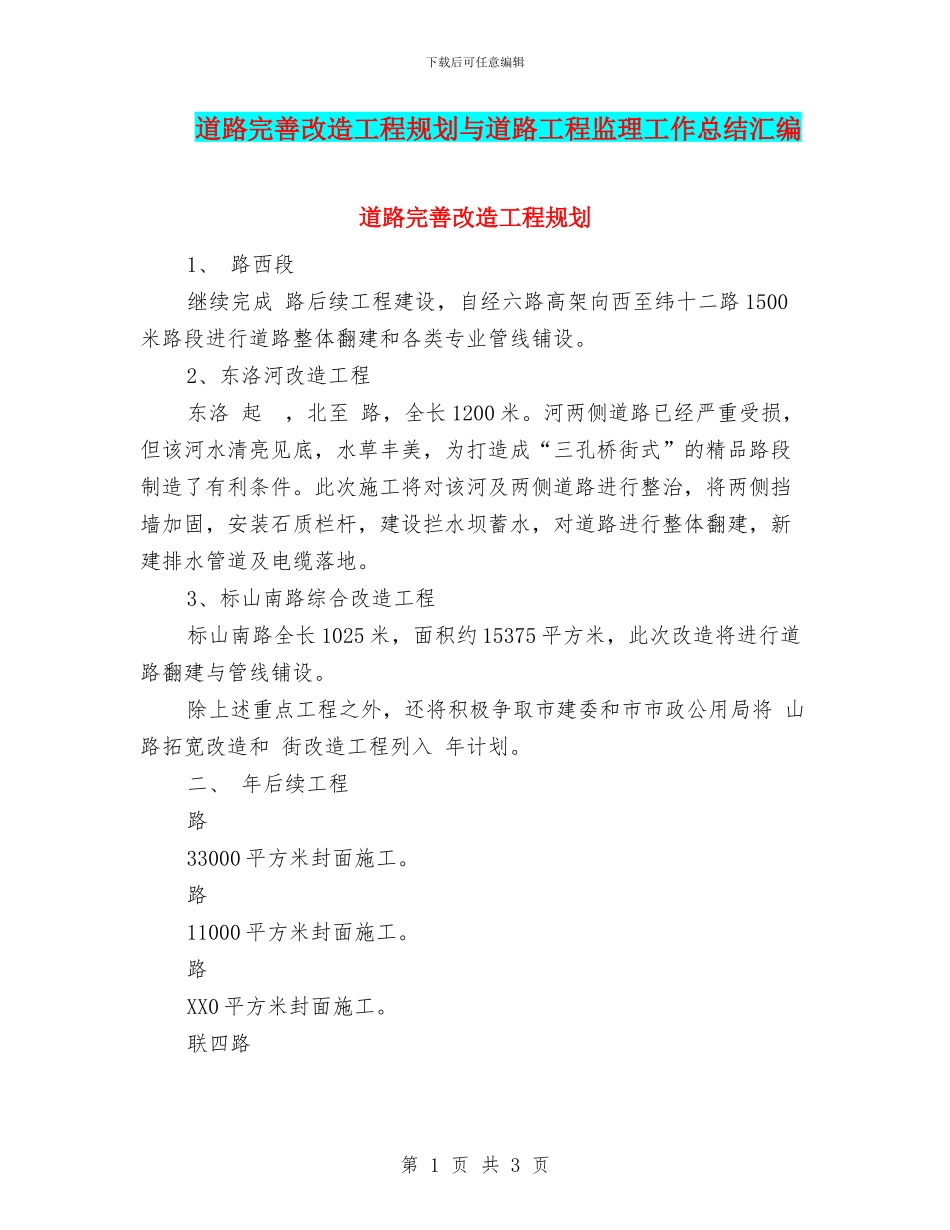 下载后可任意编辑

道路完善改造工程规划与道路工程监理工作总结汇编

道路完善改造工程规划

1、 路西段

继续完成 路后续工程建设，自经六路高架向西至纬十二路1500米路段进行道路整体翻建和各类专业管线铺设。

2、东洛河改造工程

东洛 起 ，北至 路，全长1200米。河两侧道路已经严重受损，但该河水清亮见底，水草丰美，为打造成“三孔桥街式”的精品路段制造了有利条件。此次施工将对该河及两侧道路进行整治，将两侧挡墙加固，安装石质栏杆，建设拦水坝蓄水，对道路进行整体翻建，新建排水管道及电缆落地。

3、标山南路综合改造工程

标山南路全长1025米，面积约15375平方米，此次改造将进行道路翻建与管线铺设。

除上述重点工程之外，还将积极争取市建委和市市政公用局将 山路拓宽改造和 街改造工程列入 年计划。

二、 年后续工程

路

33000平方米封面施工。

路

11000平方米封面施工。

路

XX0平方米封面施工。

联四路

第 1 页 共 3 页